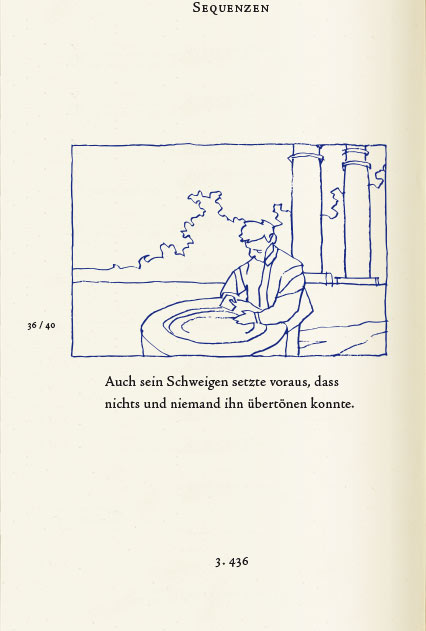 Sequenzen

36 / 40

Auch sein Schweigen setzte voraus, dass nichts und niemand ihn übertönen konnte.

3. 436